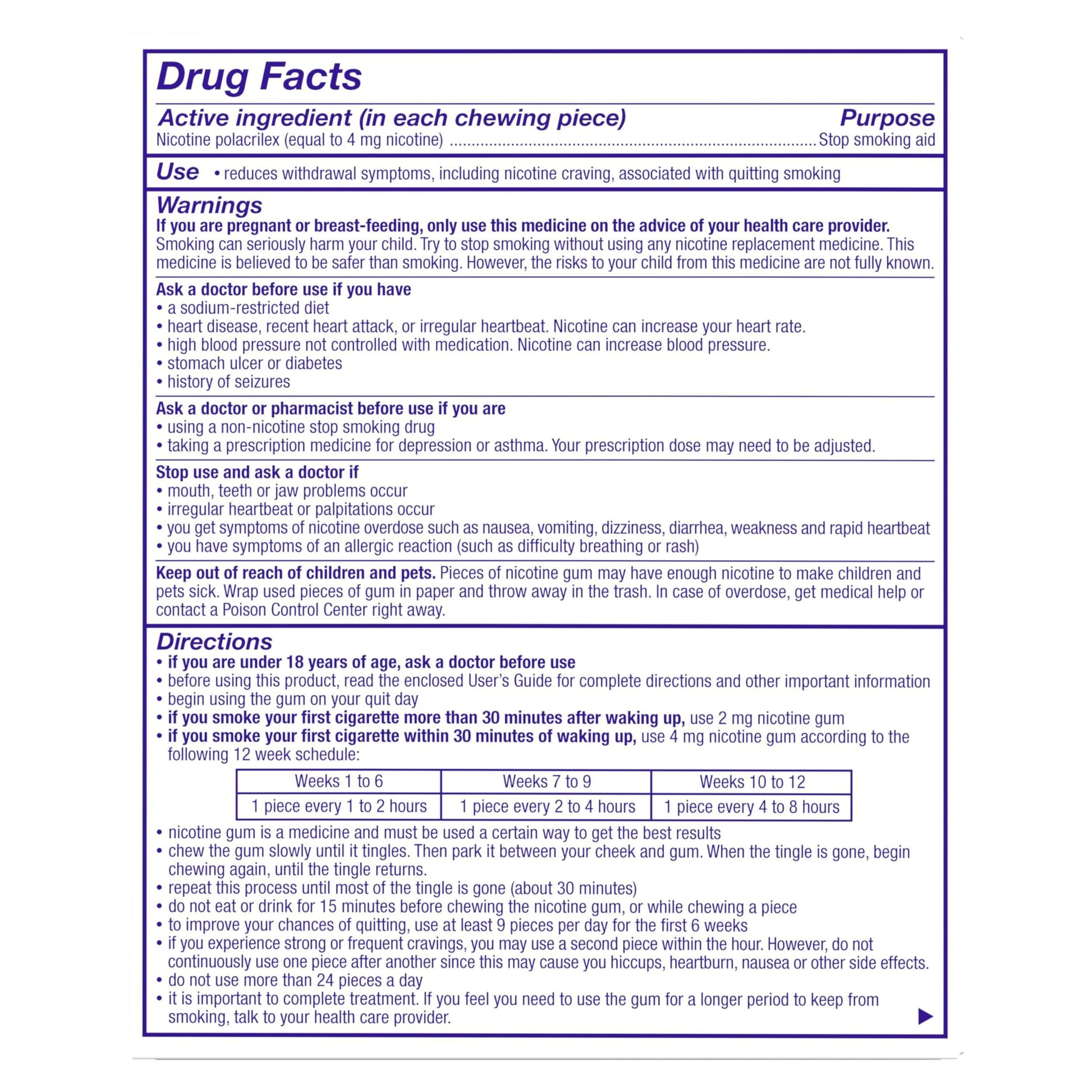 Drug Facts

Active ingredient (in each chewing piece)
Purpose

Nicotine polacrilex (equal to 4 mg nicotine) Stop smoking aid

Use • reduces withdrawal symptoms, including nicotine craving, associated with quitting smoking

Warnings

If you are pregnant or breast-feeding, only use this medicine on the advice of your health care provider. Smoking can seriously harm your child. Try to stop smoking without using any nicotine replacement medicine. This medicine is believed to be safer than smoking. However, the risks to your child from this medicine are not fully known.

Ask a doctor before use if you have
• a sodium-restricted diet
• heart disease, recent heart attack, or irregular heartbeat. Nicotine can increase your heart rate.
• high blood pressure not controlled with medication. Nicotine can increase blood pressure.
• stomach ulcer or diabetes
• history of seizures

Ask a doctor or pharmacist before use if you are
• using a non-nicotine stop smoking drug
• taking a prescription medicine for depression or asthma. Your prescription dose may need to be adjusted.

Stop use and ask a doctor if
• mouth, teeth or jaw problems occur
• irregular heartbeat or palpitations occur
• you get symptoms of nicotine overdose such as nausea, vomiting, dizziness, diarrhea, weakness and rapid heartbeat
• you have symptoms of an allergic reaction (such as difficulty breathing or rash)

Keep out of reach of children and pets. Pieces of nicotine gum may have enough nicotine to make children and pets sick. Wrap used pieces of gum in paper and throw away in the trash. In case of overdose, get medical help or contact a Poison Control Center right away.

Directions
• if you are under 18 years of age, ask a doctor before use
• before using this product, read the enclosed User's Guide for complete directions and other important information
• begin using the gum on your quit day
• if you smoke your first cigarette more than 30 minutes after waking up, use 2 mg nicotine gum
• if you smoke your first cigarette within 30 minutes of waking up, use 4 mg nicotine gum according to the following 12 week schedule:

| Weeks 1 to 6 | Weeks 7 to 9 | Weeks 10 to 12 |
|---|---|---|
| 1 piece every 1 to 2 hours | 1 piece every 2 to 4 hours | 1 piece every 4 to 8 hours |

• nicotine gum is a medicine and must be used a certain way to get the best results
• chew the gum slowly until it tingles. Then park it between your cheek and gum. When the tingle is gone, begin chewing again, until the tingle returns.
• repeat this process until most of the tingle is gone (about 30 minutes)
• do not eat or drink for 15 minutes before chewing the nicotine gum, or while chewing a piece
• to improve your chances of quitting, use at least 9 pieces per day for the first 6 weeks
• if you experience strong or frequent cravings, you may use a second piece within the hour. However, do not continuously use one piece after another since this may cause you hiccups, heartburn, nausea or other side effects.
• do not use more than 24 pieces a day
• it is important to complete treatment. If you feel you need to use the gum for a longer period to keep from smoking, talk to your health care provider.
▶